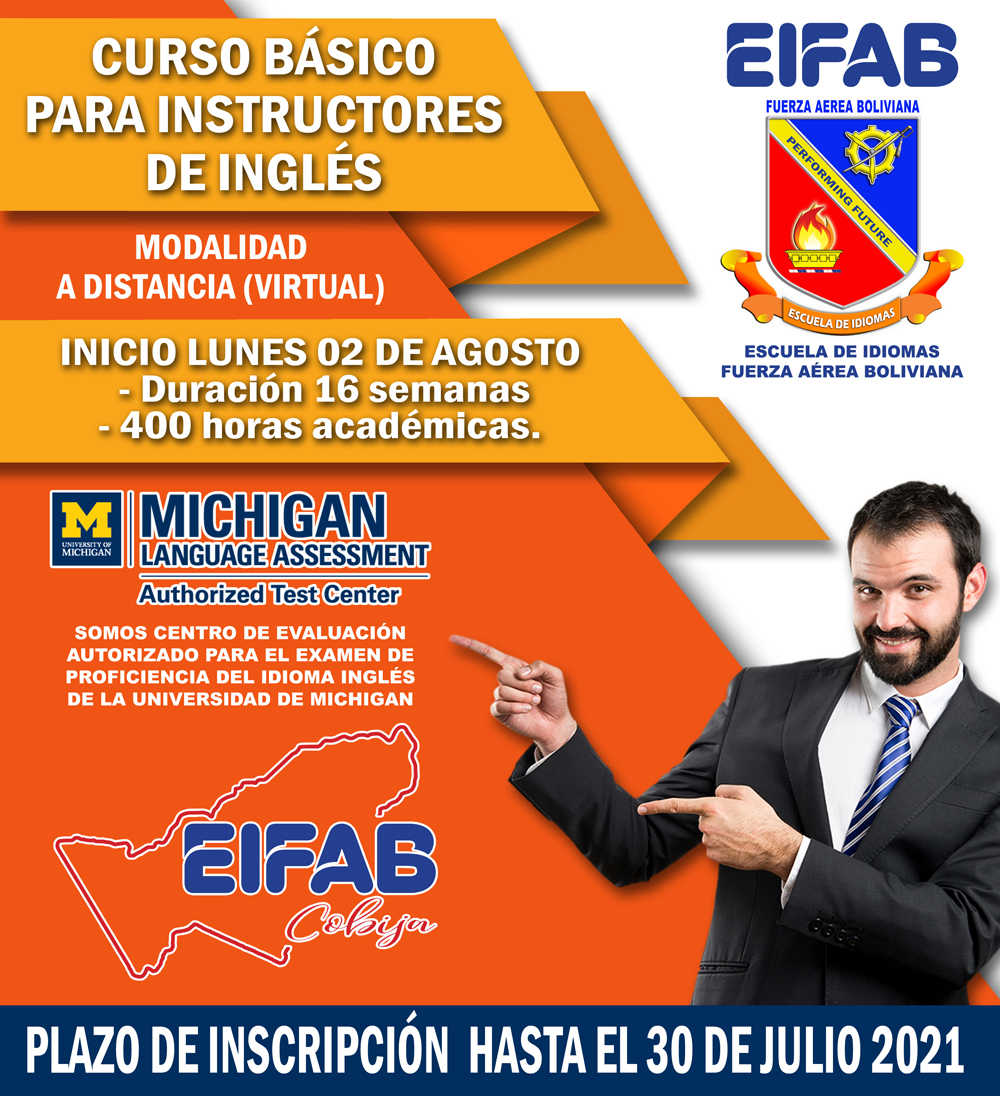 CURSO BÁSICO PARA INSTRUCTORES DE INGLÉS

MODALIDAD A DISTANCIA (VIRTUAL)

INICIO LUNES 02 DE AGOSTO
- Duración 16 semanas
- 400 horas académicas.

EIFAB
FUERZA AEREA BOLIVIANA
PERFORMING FUTURE
ESCUELA DE IDIOMAS
ESCUELA DE IDIOMAS
FUERZA AÉREA BOLIVIANA

M
UNIVERSITY OF MICHIGAN
MICHIGAN
LANGUAGE ASSESSMENT
Authorized Test Center

SOMOS CENTRO DE EVALUACIÓN AUTORIZADO PARA EL EXAMEN DE PROFICIENCIA DEL IDIOMA INGLÉS DE LA UNIVERSIDAD DE MICHIGAN

EIFAB
Cobija

PLAZO DE INSCRIPCIÓN HASTA EL 30 DE JULIO 2021